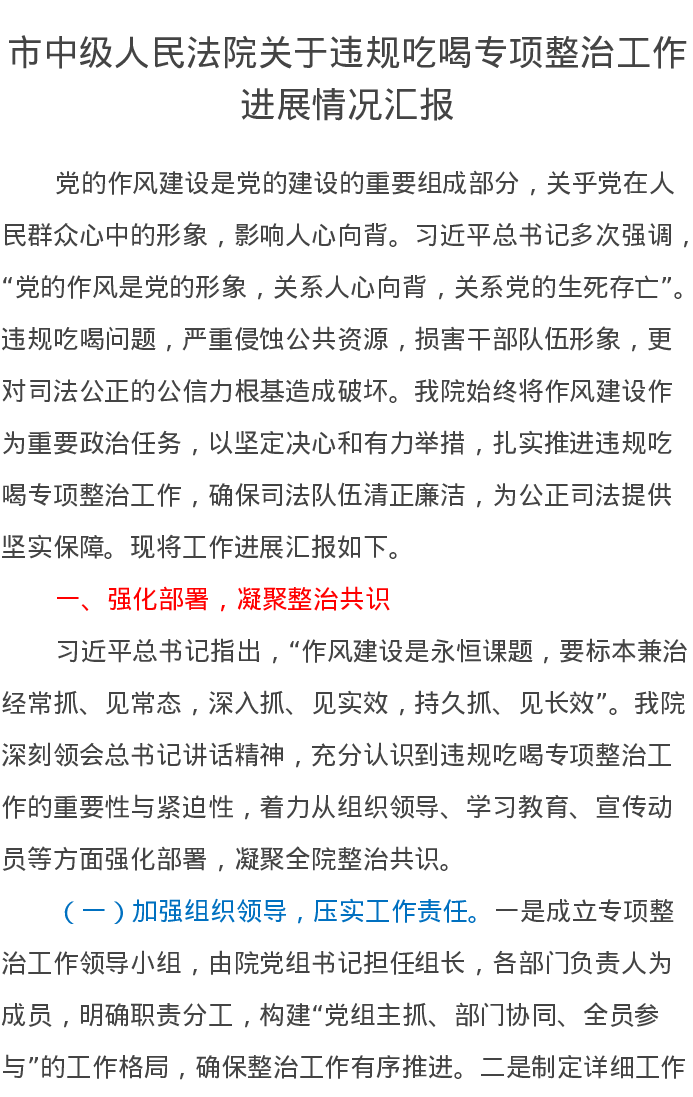 市中级人民法院关于违规吃喝专项整治工作进展情况汇报

党的作风建设是党的建设的重要组成部分，关乎党在人民群众心中的形象，影响人心向背。习近平总书记多次强调，“党的作风是党的形象，关系人心向背，关系党的生死存亡”。违规吃喝问题，严重侵蚀公共资源，损害干部队伍形象，更对司法公正的公信力根基造成破坏。我院始终将作风建设作为重要政治任务，以坚定决心和有力举措，扎实推进违规吃喝专项整治工作，确保司法队伍清正廉洁，为公正司法提供坚实保障。现将工作进展汇报如下。

一、强化部署，凝聚整治共识

习近平总书记指出，“作风建设是永恒课题，要标本兼治经常抓、见常态，深入抓、见实效，持久抓、见长效”。我院深刻领会总书记讲话精神，充分认识到违规吃喝专项整治工作的重要性与紧迫性，着力从组织领导、学习教育、宣传动员等方面强化部署，凝聚全院整治共识。

（一）加强组织领导，压实工作责任。一是成立专项整治工作领导小组，由院党组书记担任组长，各部门负责人为成员，明确职责分工，构建“党组主抓、部门协同、全员参与”的工作格局，确保整治工作有序推进。二是制定详细工作